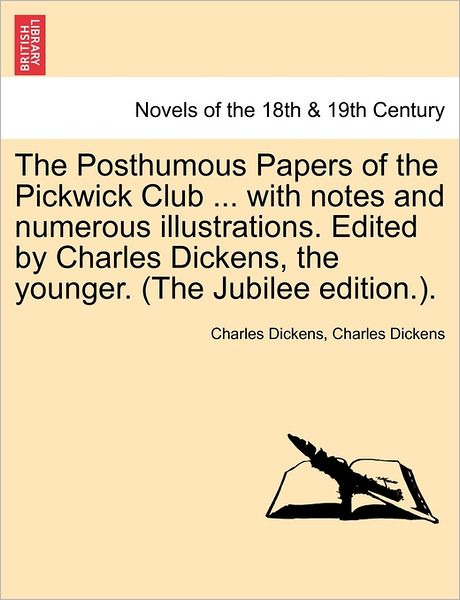 BRITISH LIBRARY

Novels of the 18th & 19th Century

The Posthumous Papers of the Pickwick Club ... with notes and numerous illustrations. Edited by Charles Dickens, the younger. (The Jubilee edition.).

Charles Dickens, Charles Dickens